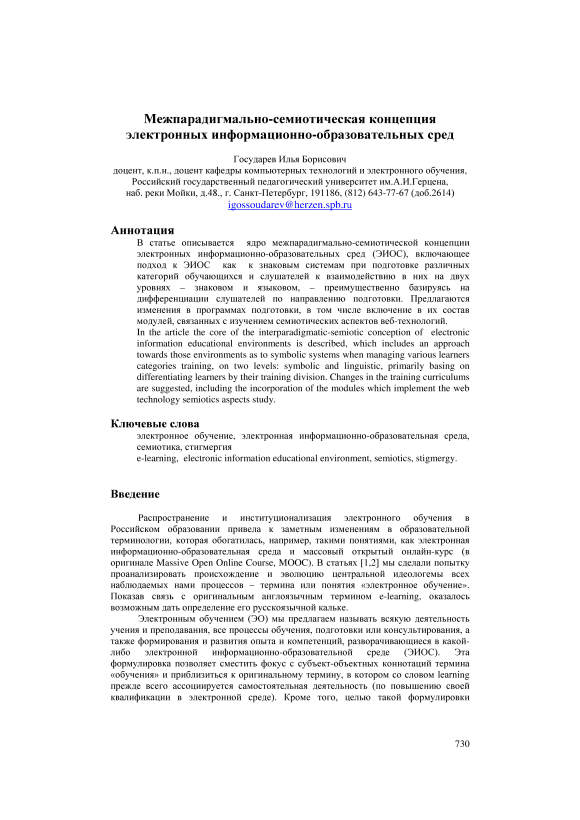 Межпарадигмально-семиотическая концепция электронных информационно-образовательных сред

Государев Илья Борисович
доцент, к.п.н., доцент кафедры компьютерных технологий и электронного обучения, Российский государственный педагогический университет им.А.И.Герцена, наб. реки Мойки, д.48., г. Санкт-Петербург, 191186, (812) 643-77-67 (доб.2614)
igossoudarev@herzen.spb.ru

Аннотация

В статье описывается ядро межпарадигмально-семиотической концепции электронных информационно-образовательных сред (ЭИОС), включающее подход к ЭИОС как к знаковым системам при подготовке различных категорий обучающихся и слушателей к взаимодействию в них на двух уровнях – знаковом и языковом, – преимущественно базируясь на дифференциации слушателей по направлению подготовки. Предлагаются изменения в программах подготовки, в том числе включение в их состав модулей, связанных с изучением семиотических аспектов веб-технологий.
In the article the core of the interparadigmatic-semiotic conception of electronic information educational environments is described, which includes an approach towards those environments as to symbolic systems when managing various learners categories training, on two levels: symbolic and linguistic, primarily basing on differentiating learners by their training division. Changes in the training curriculums are suggested, including the incorporation of the modules which implement the web technology semiotics aspects study.

Ключевые слова

электронное обучение, электронная информационно-образовательная среда, семиотика, стигмергия
e-learning, electronic information educational environment, semiotics, stigmergy.

Введение

Распространение и институционализация электронного обучения в Российском образовании привела к заметным изменениям в образовательной терминологии, которая обогатилась, например, такими понятиями, как электронная информационно-образовательная среда и массовый открытый онлайн-курс (в оригинале Massive Open Online Course, MOOC). В статьях [1,2] мы сделали попытку проанализировать происхождение и эволюцию центральной идеологемы всех наблюдаемых нами процессов – термина или понятия «электронное обучение». Показав связь с оригинальным англоязычным термином e-learning, оказалось возможным дать определение его русскоязычной кальке.

Электронным обучением (ЭО) мы предлагаем называть всякую деятельность учения и преподавания, все процессы обучения, подготовки или консультирования, а также формирования и развития опыта и компетенций, разворачивающиеся в какой-либо электронной информационно-образовательной среде (ЭИОС). Эта формулировка позволяет сместить фокус с субъект-объектных коннотаций термина «обучения» и приблизиться к оригинальному термину, в котором со словом learning прежде всего ассоциируется самостоятельная деятельность (по повышению своей квалификации в электронной среде). Кроме того, целью такой формулировки

730